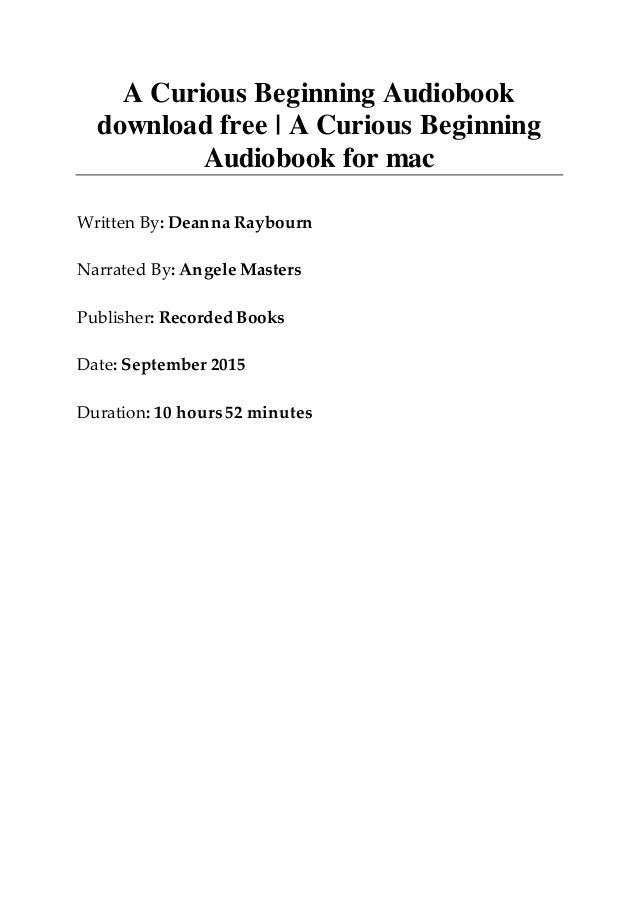 A Curious Beginning Audiobook download free | A Curious Beginning Audiobook for mac

Written By: Deanna Raybourn

Narrated By: Angele Masters

Publisher: Recorded Books

Date: September 2015

Duration: 10 hours 52 minutes